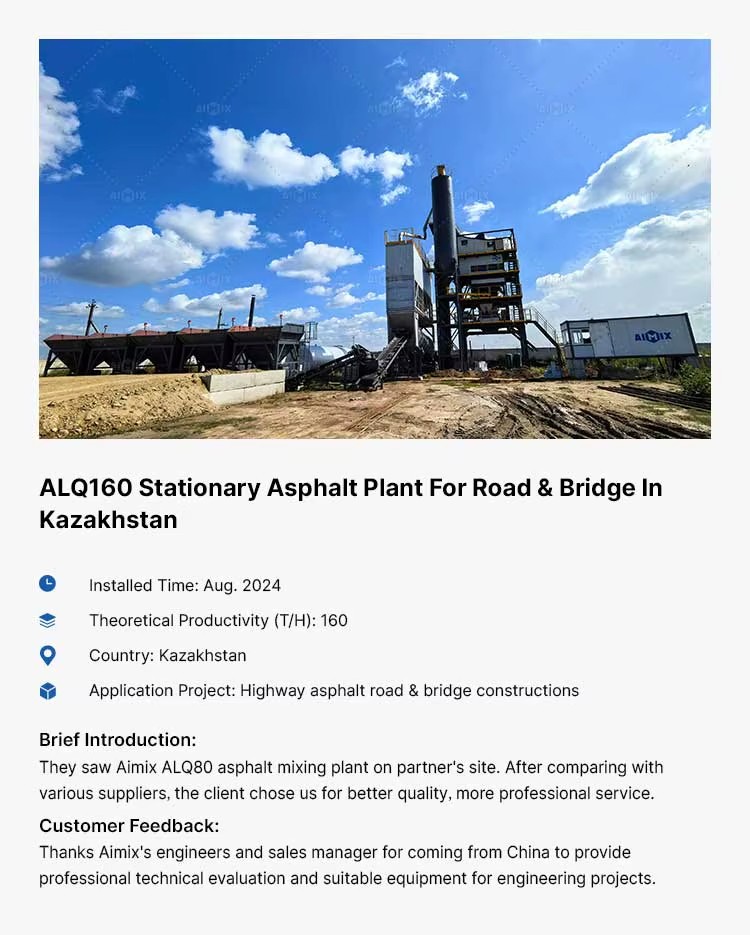 AIMIX

ALQ160 Stationary Asphalt Plant For Road & Bridge In Kazakhstan

Installed Time: Aug. 2024

Theoretical Productivity (T/H): 160

Country: Kazakhstan

Application Project: Highway asphalt road & bridge constructions

Brief Introduction:
They saw Aimix ALQ80 asphalt mixing plant on partner's site. After comparing with various suppliers, the client chose us for better quality, more professional service.

Customer Feedback:
Thanks Aimix's engineers and sales manager for coming from China to provide professional technical evaluation and suitable equipment for engineering projects.